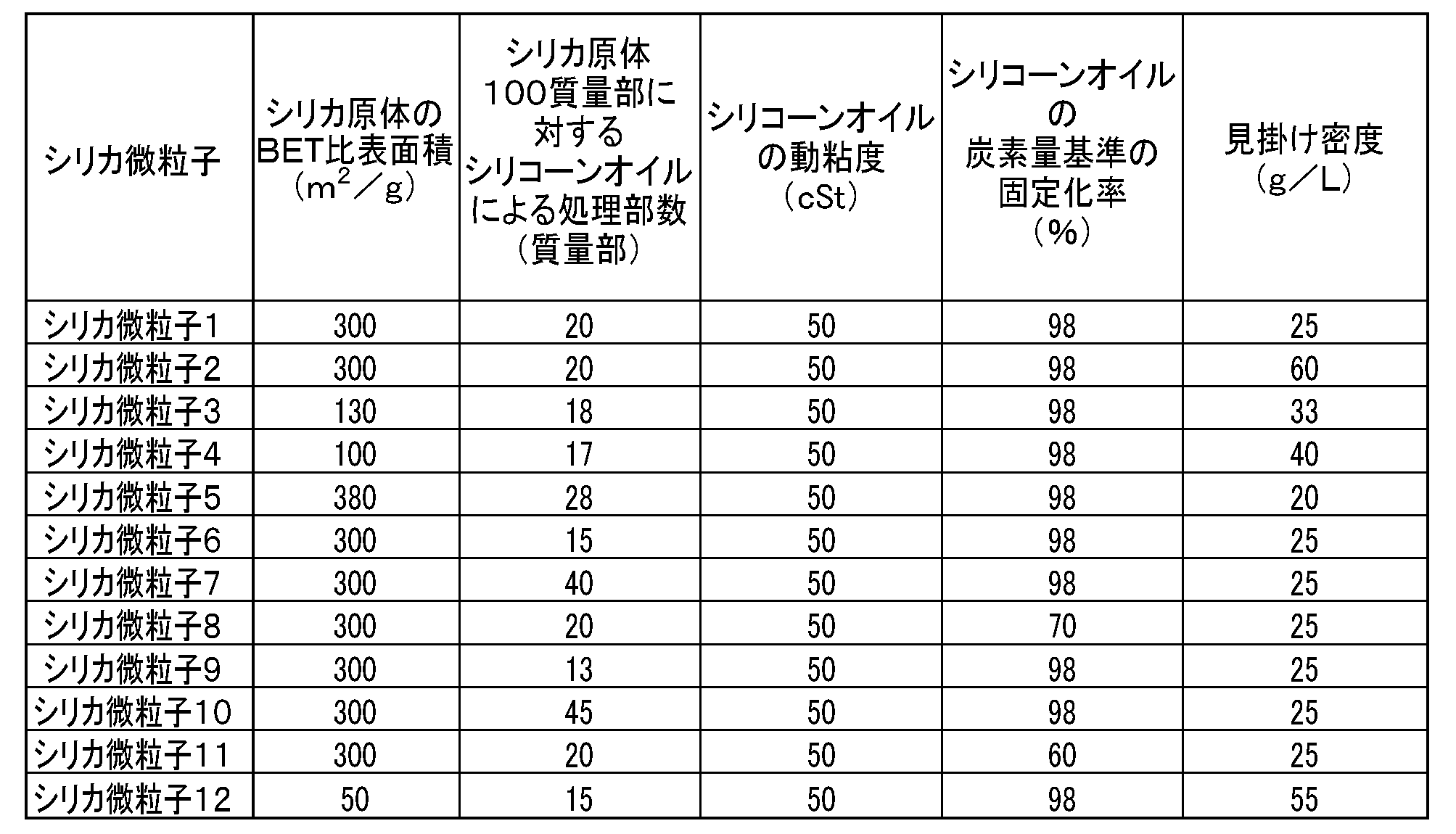 | シリカ微粒子 | シリカ原体のBET比表面積（$m^2$／g） | シリカ原体100質量部に対するシリコーンオイルによる処理部数（質量部） | シリコーンオイルの動粘度（cSt） | シリコーンオイルの炭素量基準の固定化率（%） | 見掛け密度（g／L） |
|---|---|---|---|---|---|
| シリカ微粒子1 | 300 | 20 | 50 | 98 | 25 |
| シリカ微粒子2 | 300 | 20 | 50 | 98 | 60 |
| シリカ微粒子3 | 130 | 18 | 50 | 98 | 33 |
| シリカ微粒子4 | 100 | 17 | 50 | 98 | 40 |
| シリカ微粒子5 | 380 | 28 | 50 | 98 | 20 |
| シリカ微粒子6 | 300 | 15 | 50 | 98 | 25 |
| シリカ微粒子7 | 300 | 40 | 50 | 98 | 25 |
| シリカ微粒子8 | 300 | 20 | 50 | 70 | 25 |
| シリカ微粒子9 | 300 | 13 | 50 | 98 | 25 |
| シリカ微粒子10 | 300 | 45 | 50 | 98 | 25 |
| シリカ微粒子11 | 300 | 20 | 50 | 60 | 25 |
| シリカ微粒子12 | 50 | 15 | 50 | 98 | 55 |